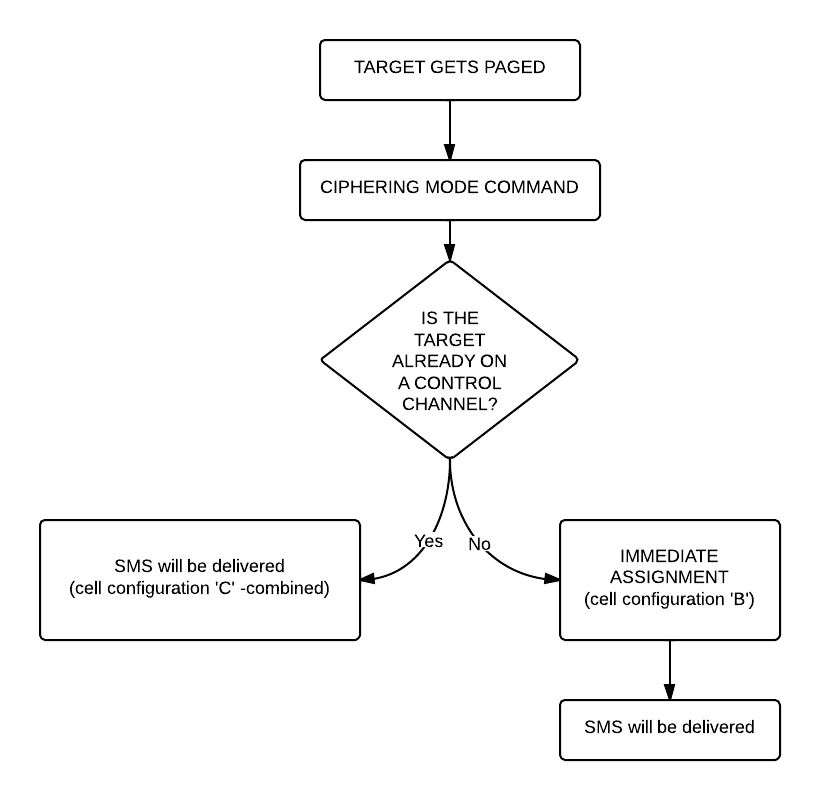 TARGET GETS PAGED

CIPHERING MODE COMMAND

IS THE TARGET ALREADY ON A CONTROL CHANNEL?

Yes

No

SMS will be delivered (cell configuration 'C' -combined)

IMMEDIATE ASSIGNMENT (cell configuration 'B')

SMS will be delivered